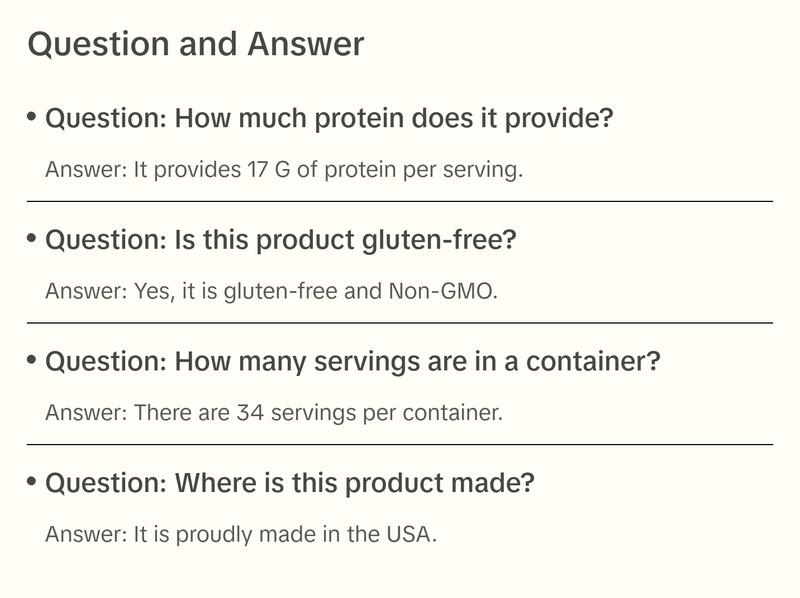 Question and Answer

• Question: How much protein does it provide?

Answer: It provides 17 G of protein per serving.

• Question: Is this product gluten-free?

Answer: Yes, it is gluten-free and Non-GMO.

• Question: How many servings are in a container?

Answer: There are 34 servings per container.

• Question: Where is this product made?

Answer: It is proudly made in the USA.